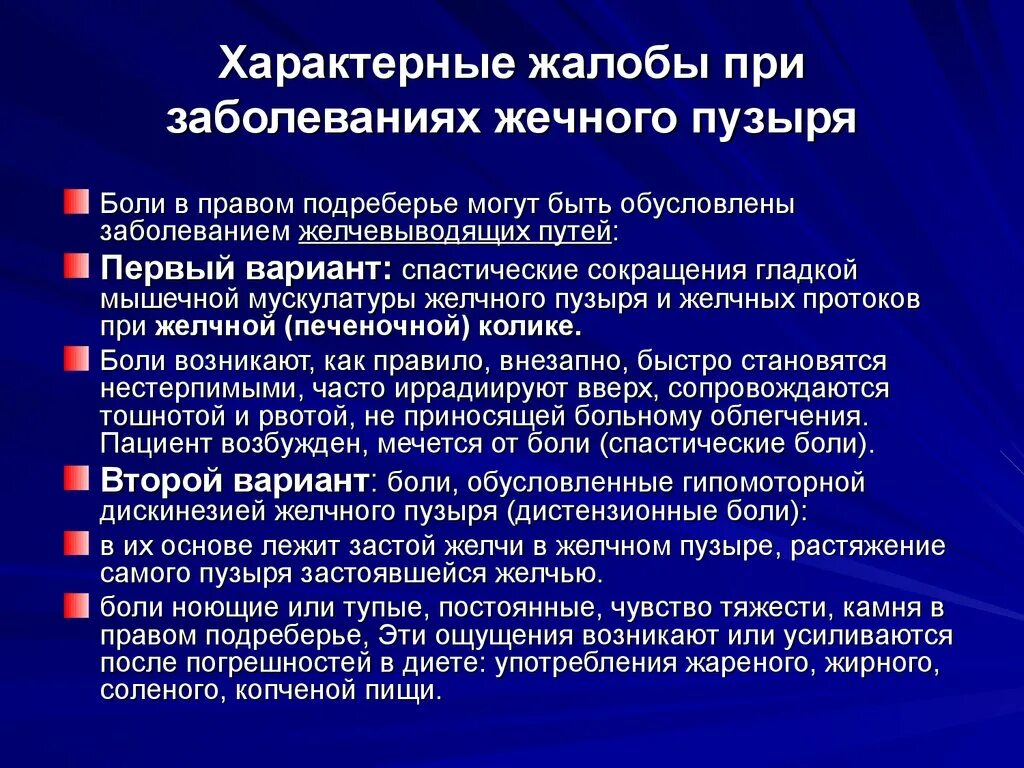 Характерные жалобы при заболеваниях жечного пузыря

Боли в правом подреберье могут быть обусловлены заболеванием желчевыводящих путей:

Первый вариант: спастические сокращения гладкой мышечной мускулатуры желчного пузыря и желчных протоков при желчной (печеночной) колике.

Боли возникают, как правило, внезапно, быстро становятся нестерпимыми, часто иррадиируют вверх, сопровождаются тошнотой и рвотой, не приносящей больному облегчения. Пациент возбужден, мечется от боли (спастические боли).

Второй вариант: боли, обусловленные гипомоторной дискинезией желчного пузыря (дистензионные боли):

в их основе лежит застой желчи в желчном пузыре, растяжение самого пузыря застоявшейся желчью.

боли ноющие или тупые, постоянные, чувство тяжести, камня в правом подреберье, Эти ощущения возникают или усиливаются после погрешностей в диете: употребления жареного, жирного, соленого, копченой пищи.